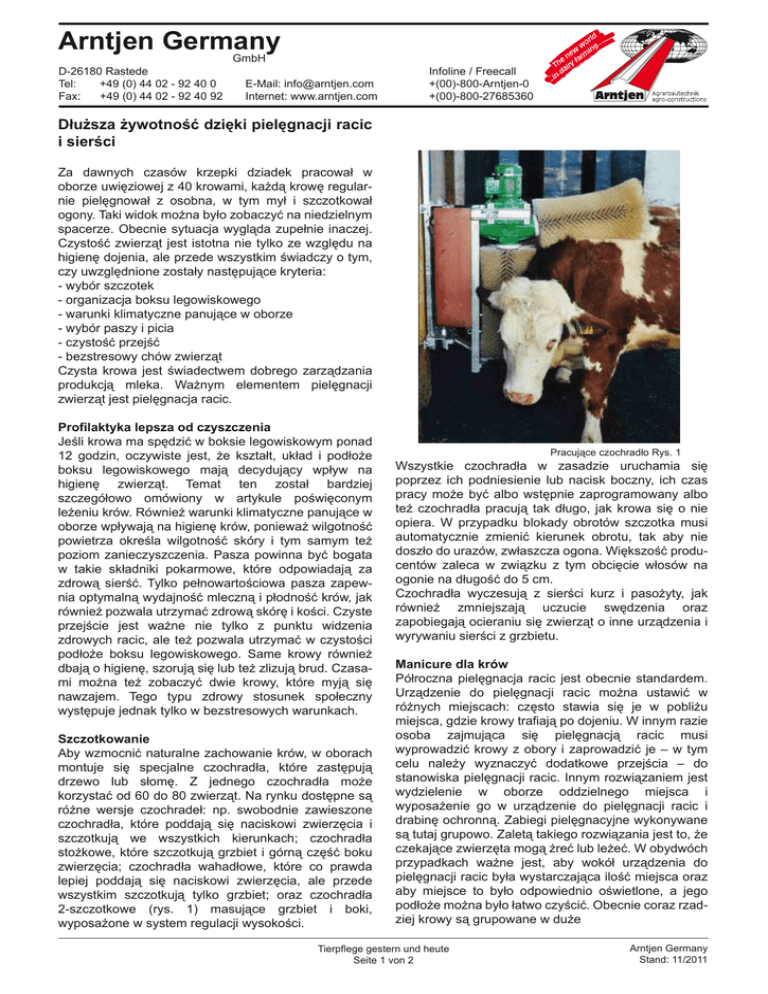 Arntjen Germany GmbH

D-26180 Rastede
Tel: +49 (0) 44 02 - 92 40 0
Fax: +49 (0) 44 02 - 92 40 92

E-Mail: info@arntjen.com
Internet: www.arntjen.com

Infoline / Freecall
+(00)-800-Arntjen-0
+(00)-800-27685360

The new world in dairy farming

Arntjen Agrartechnik agro-constructions

Dłuższa żywotność dzięki pielęgnacji racic i sierści

Za dawnych czasów krzepki dziadek pracował w oborze uwięziowej z 40 krowami, każdą krowę regularnie pielęgnował z osobna, w tym mył i szczotkował ogony. Taki widok można było zobaczyć na niedzielnym spacerze. Obecnie sytuacja wygląda zupełnie inaczej. Czystość zwierząt jest istotna nie tylko ze względu na higienę dojenia, ale przede wszystkim świadczy o tym, czy uwzględnione zostały następujące kryteria:
- wybór szczotek
- organizacja boksu legowiskowego
- warunki klimatyczne panujące w oborze
- wybór paszy i picia
- czystość przejść
- bezstresowy chów zwierząt
Czysta krowa jest świadectwem dobrego zarządzania produkcją mleka. Ważnym elementem pielęgnacji zwierząt jest pielęgnacja racic.

Profilaktyka lepsza od czyszczenia
Jeśli krowa ma spędzić w boksie legowiskowym ponad 12 godzin, oczywiste jest, że kształt, układ i podłoże boksu legowiskowego mają decydujący wpływ na higienę zwierząt. Temat ten został bardziej szczegółowo omówiony w artykule poświęconym leżeniu krów. Również warunki klimatyczne panujące w oborze wpływają na higienę krów, ponieważ wilgotność powietrza określa wilgotność skóry i tym samym też poziom zanieczyszczenia. Pasza powinna być bogata w takie składniki pokarmowe, które odpowiadają za zdrową sierść. Tylko pełnowartościowa pasza zapewnia optymalną wydajność mleczną i płodność krów, jak również pozwala utrzymać zdrową skórę i kości. Czyste przejście jest ważne nie tylko z punktu widzenia zdrowych racic, ale też pozwala utrzymać w czystości podłoże boksu legowiskowego. Same krowy również dbają o higienę, szorują się lub też zlizują brud. Czasami można też zobaczyć dwie krowy, które myją się nawzajem. Tego typu zdrowy stosunek społeczny występuje jednak tylko w bezstresowych warunkach.

Szczotkowanie
Aby wzmocnić naturalne zachowanie krów, w oborach montuje się specjalne czochradła, które zastępują drzewo lub słomę. Z jednego czochradła może korzystać od 60 do 80 zwierząt. Na rynku dostępne są różne wersje czochradeł: np. swobodnie zawieszone czochradła, które poddają się naciskowi zwierzęcia i szczotkują we wszystkich kierunkach; czochradła stożkowe, które szczotkują grzbiet i górną część boku zwierzęcia; czochradła wahadłowe, które co prawda lepiej poddają się naciskowi zwierzęcia, ale przede wszystkim szczotkują tylko grzbiet; oraz czochradła 2-szczotkowe (rys. 1) masujące grzbiet i boki, wyposażone w system regulacji wysokości.

Pracujące czochradło Rys. 1

Wszystkie czochradła w zasadzie uruchamia się poprzez ich podniesienie lub nacisk boczny, ich czas pracy może być albo wstępnie zaprogramowany albo też czochradła pracują tak długo, jak krowa się o nie opiera. W przypadku blokady obrotów szczotka musi automatycznie zmienić kierunek obrotu, tak aby nie doszło do urazów, zwłaszcza ogona. Większość producentów zaleca w związku z tym obcięcie włosów na ogonie na długość do 5 cm.
Czochradła wyczesują z sierści kurz i pasożyty, jak również zmniejszają uczucie swędzenia oraz zapobiegają ocieraniu się zwierząt o inne urządzenia i wyrywaniu sierści z grzbietu.

Manicure dla krów
Półroczna pielęgnacja racic jest obecnie standardem. Urządzenie do pielęgnacji racic można ustawić w różnych miejscach: często stawia się je w pobliżu miejsca, gdzie krowy trafiają po dojeniu. W innym razie osoba zajmująca się pielęgnacją racic musi wyprowadzić krowy z obory i zaprowadzić je – w tym celu należy wyznaczyć dodatkowe przejścia – do stanowiska pielęgnacji racic. Innym rozwiązaniem jest wydzielenie w oborze oddzielnego miejsca i wyposażenie go w urządzenie do pielęgnacji racic i drabinę ochronną. Zabiegi pielęgnacyjne wykonywane są tutaj grupowo. Zaletą takiego rozwiązania jest to, że czekające zwierzęta mogą żreć lub leżeć. W obydwóch przypadkach ważne jest, aby wokół urządzenia do pielęgnacji racic była wystarczająca ilość miejsca oraz aby miejsce to było odpowiednio oświetlone, a jego podłoże można było łatwo czyścić. Obecnie coraz rzadziej krowy są grupowane w duże

Tierpflege gestern und heute
Seite 1 von 2

Arntjen Germany
Stand: 11/2011